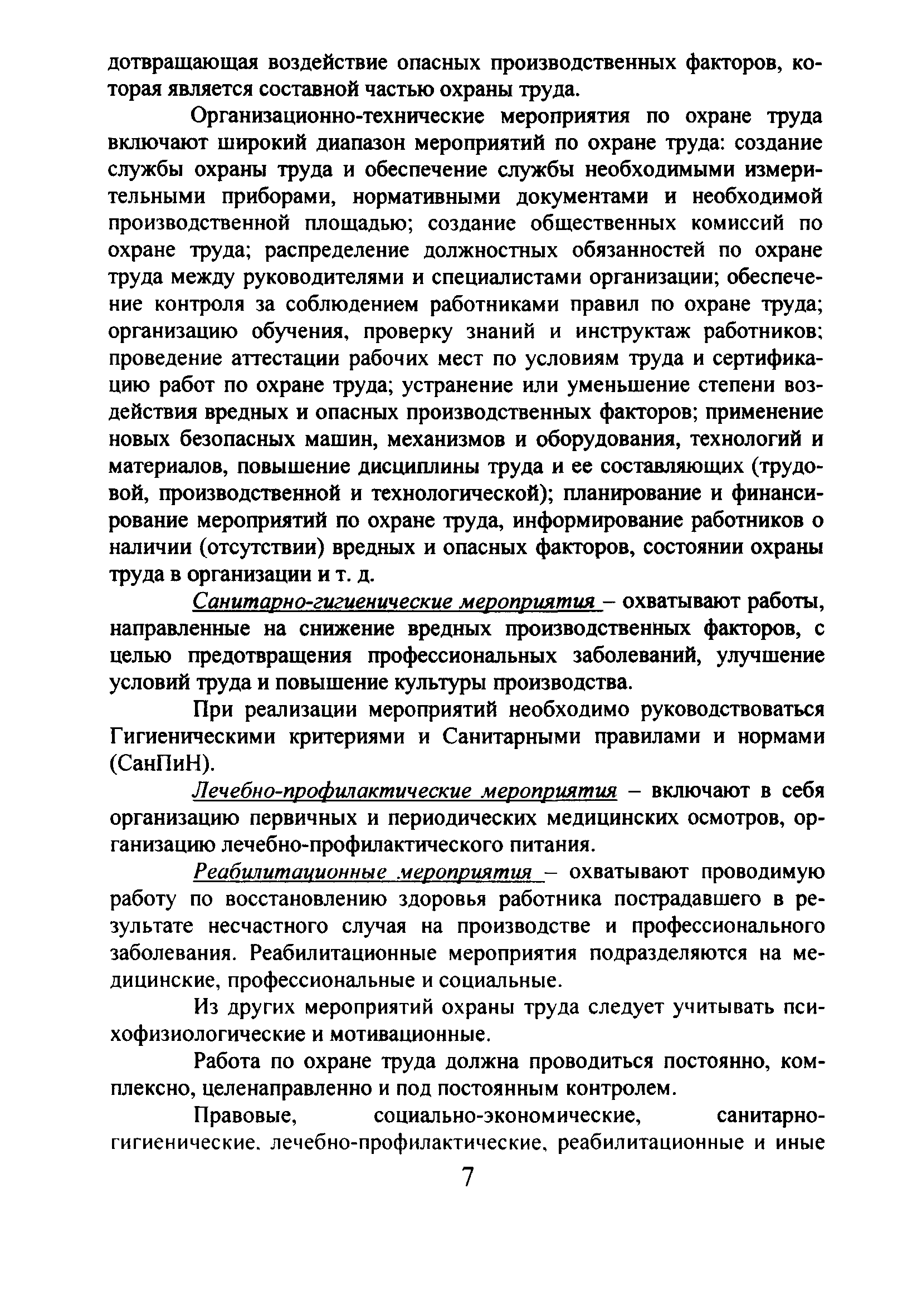 дотвращающая воздействие опасных производственных факторов, которая является составной частью охраны труда.

Организационно-технические мероприятия по охране труда включают широкий диапазон мероприятий по охране труда: создание службы охраны труда и обеспечение службы необходимыми измерительными приборами, нормативными документами и необходимой производственной площадью; создание общественных комиссий по охране труда; распределение должностных обязанностей по охране труда между руководителями и специалистами организации; обеспечение контроля за соблюдением работниками правил по охране труда; организацию обучения, проверку знаний и инструктаж работников; проведение аттестации рабочих мест по условиям труда и сертификацию работ по охране труда; устранение или уменьшение степени воздействия вредных и опасных производственных факторов; применение новых безопасных машин, механизмов и оборудования, технологий и материалов, повышение дисциплины труда и ее составляющих (трудовой, производственной и технологической); планирование и финансирование мероприятий по охране труда, информирование работников о наличии (отсутствии) вредных и опасных факторов, состоянии охраны труда в организации и т. д.

Санитарно-гигиенические мероприятия – охватывают работы, направленные на снижение вредных производственных факторов, с целью предотвращения профессиональных заболеваний, улучшение условий труда и повышение культуры производства.

При реализации мероприятий необходимо руководствоваться Гигиеническими критериями и Санитарными правилами и нормами (СанПиН).

Лечебно-профилактические мероприятия – включают в себя организацию первичных и периодических медицинских осмотров, организацию лечебно-профилактического питания.

Реабилитационные мероприятия – охватывают проводимую работу по восстановлению здоровья работника пострадавшего в результате несчастного случая на производстве и профессионального заболевания. Реабилитационные мероприятия подразделяются на медицинские, профессиональные и социальные.

Из других мероприятий охраны труда следует учитывать психофизиологические и мотивационные.

Работа по охране труда должна проводиться постоянно, комплексно, целенаправленно и под постоянным контролем.

Правовые, социально-экономические, санитарно-гигиенические, лечебно-профилактические, реабилитационные и иные

7